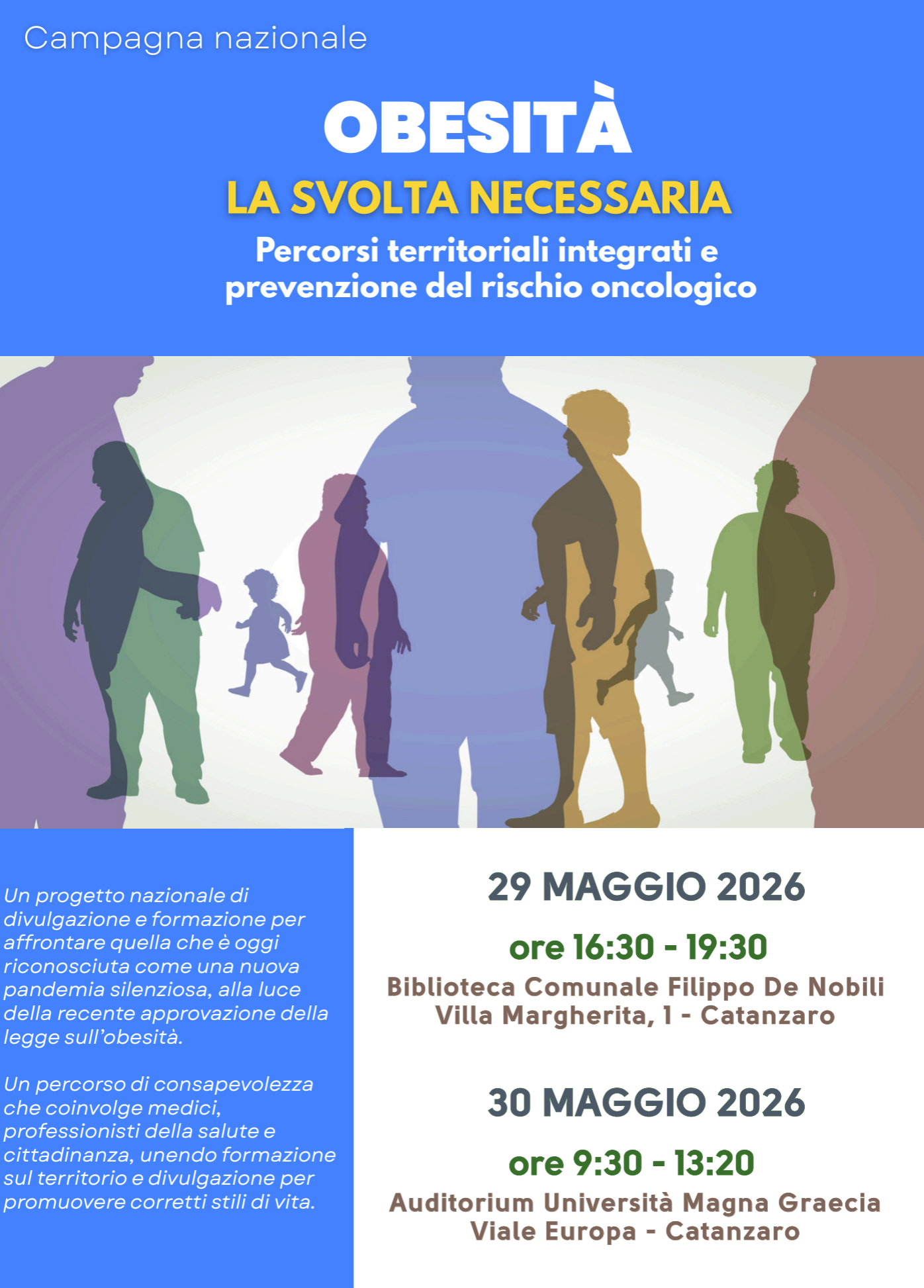 Campagna nazionale

OBESITÀ

LA SVOLTA NECESSARIA

Percorsi territoriali integrati e prevenzione del rischio oncologico

Un progetto nazionale di divulgazione e formazione per affrontare quella che è oggi riconosciuta come una nuova pandemia silenziosa, alla luce della recente approvazione della legge sull'obesità.

Un percorso di consapevolezza che coinvolge medici, professionisti della salute e cittadinanza, unendo formazione sul territorio e divulgazione per promuovere corretti stili di vita.

29 MAGGIO 2026

ore 16:30 - 19:30

Biblioteca Comunale Filippo De Nobili
Villa Margherita, 1 - Catanzaro

30 MAGGIO 2026

ore 9:30 - 13:20

Auditorium Università Magna Graecia
Viale Europa - Catanzaro